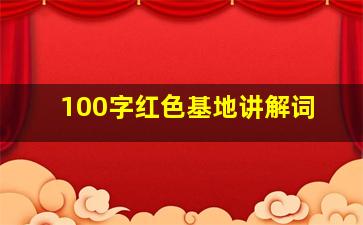 100字红色基地讲解词